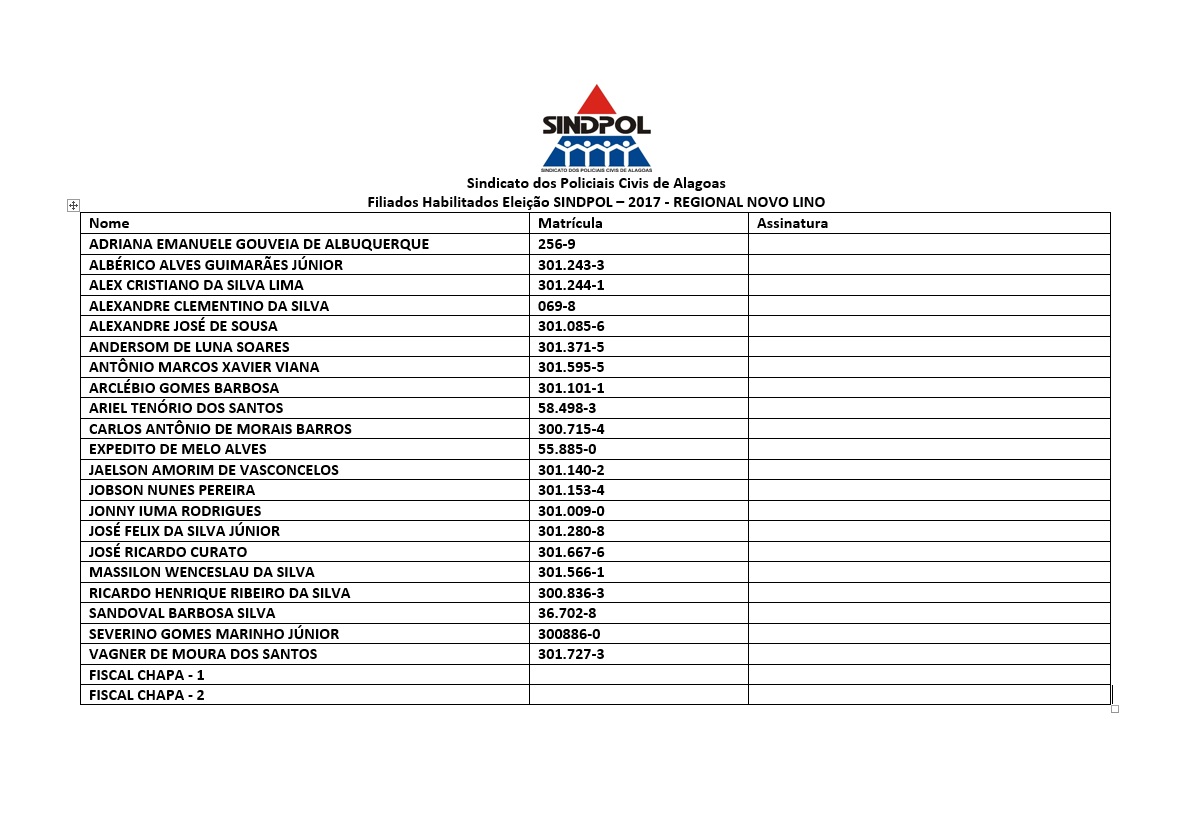 SINDPOL
SINDICATO DOS POLICIAIS CIVIS DE ALAGOAS

Sindicato dos Policiais Civis de Alagoas
Filiados Habilitados Eleição SINDPOL – 2017 - REGIONAL NOVO LINO

| Nome | Matrícula | Assinatura |
|---|---|---|
| ADRIANA EMANUELE GOUVEIA DE ALBUQUERQUE | 256-9 | |
| ALBÉRICO ALVES GUIMARÃES JÚNIOR | 301.243-3 | |
| ALEX CRISTIANO DA SILVA LIMA | 301.244-1 | |
| ALEXANDRE CLEMENTINO DA SILVA | 069-8 | |
| ALEXANDRE JOSÉ DE SOUSA | 301.085-6 | |
| ANDERSOM DE LUNA SOARES | 301.371-5 | |
| ANTÔNIO MARCOS XAVIER VIANA | 301.595-5 | |
| ARCLÉBIO GOMES BARBOSA | 301.101-1 | |
| ARIEL TENÓRIO DOS SANTOS | 58.498-3 | |
| CARLOS ANTÔNIO DE MORAIS BARROS | 300.715-4 | |
| EXPEDITO DE MELO ALVES | 55.885-0 | |
| JAELSON AMORIM DE VASCONCELOS | 301.140-2 | |
| JOBSON NUNES PEREIRA | 301.153-4 | |
| JONNY IUMA RODRIGUES | 301.009-0 | |
| JOSÉ FELIX DA SILVA JÚNIOR | 301.280-8 | |
| JOSÉ RICARDO CURATO | 301.667-6 | |
| MASSILON WENCESLAU DA SILVA | 301.566-1 | |
| RICARDO HENRIQUE RIBEIRO DA SILVA | 300.836-3 | |
| SANDOVAL BARBOSA SILVA | 36.702-8 | |
| SEVERINO GOMES MARINHO JÚNIOR | 300886-0 | |
| VAGNER DE MOURA DOS SANTOS | 301.727-3 | |
| FISCAL CHAPA - 1 | | |
| FISCAL CHAPA - 2 | | |